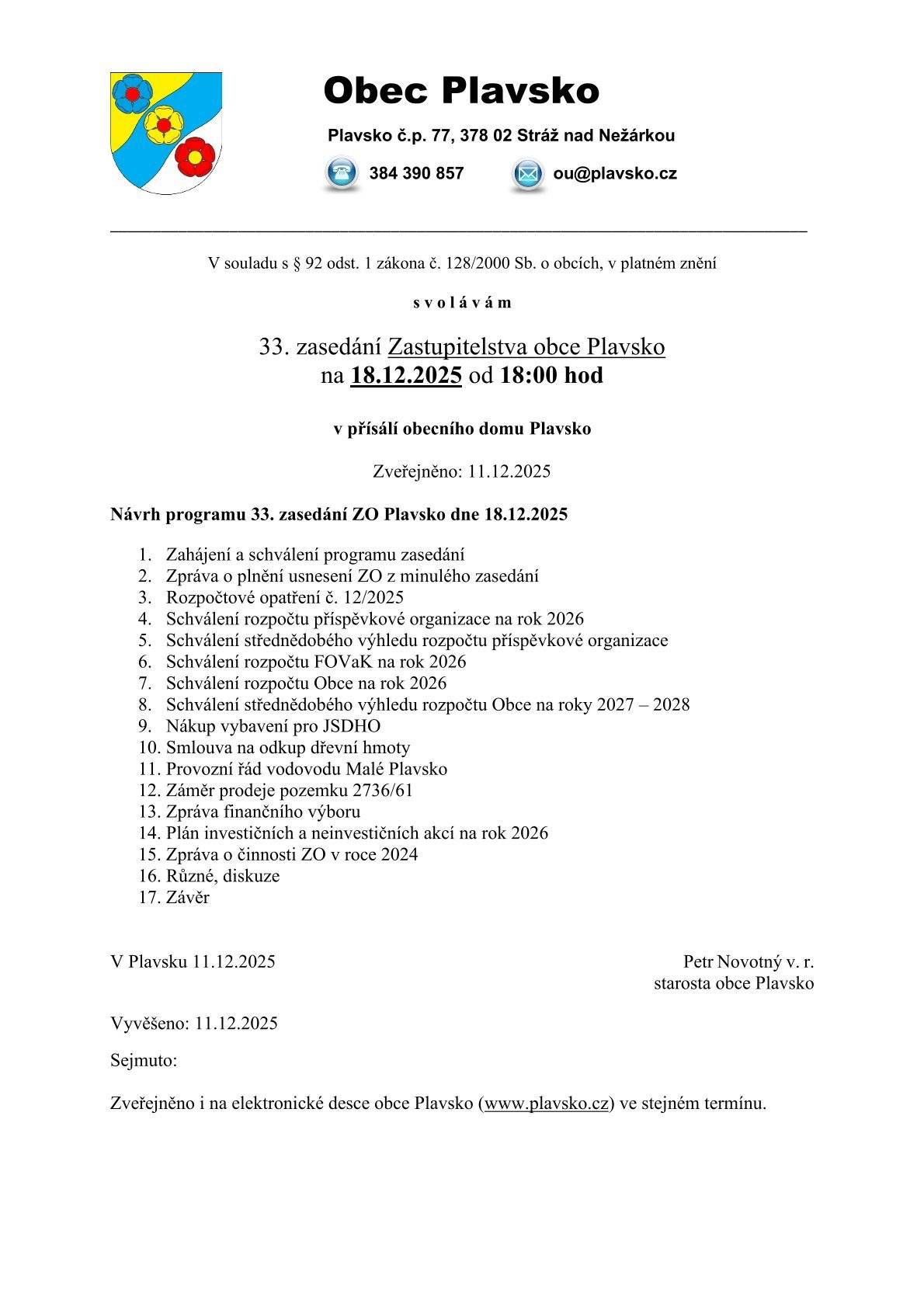 Obec Plavsko

Plavsko č.p. 77, 378 02 Stráž nad Nežárkou

384 390 857 ou@plavsko.cz

V souladu s § 92 odst. 1 zákona č. 128/2000 Sb. o obcích, v platném znění

s v o l á v á m

33. zasedání Zastupitelstva obce Plavsko
na 18.12.2025 od 18:00 hod

v přísálí obecního domu Plavsko

Zveřejněno: 11.12.2025

Návrh programu 33. zasedání ZO Plavsko dne 18.12.2025

1. Zahájení a schválení programu zasedání
2. Zpráva o plnění usnesení ZO z minulého zasedání
3. Rozpočtové opatření č. 12/2025
4. Schválení rozpočtu příspěvkové organizace na rok 2026
5. Schválení střednědobého výhledu rozpočtu příspěvkové organizace
6. Schválení rozpočtu FOVaK na rok 2026
7. Schválení rozpočtu Obce na rok 2026
8. Schválení střednědobého výhledu rozpočtu Obce na roky 2027 – 2028
9. Nákup vybavení pro JSDHO
10. Smlouva na odkup dřevní hmoty
11. Provozní řád vodovodu Malé Plavsko
12. Záměr prodeje pozemku 2736/61
13. Zpráva finančního výboru
14. Plán investičních a neinvestičních akcí na rok 2026
15. Zpráva o činnosti ZO v roce 2024
16. Různé, diskuze
17. Závěr

V Plavsku 11.12.2025

Petr Novotný v. r.
starosta obce Plavsko

Vyvěšeno: 11.12.2025

Sejmuto:

Zveřejněno i na elektronické desce obce Plavsko (www.plavsko.cz) ve stejném termínu.